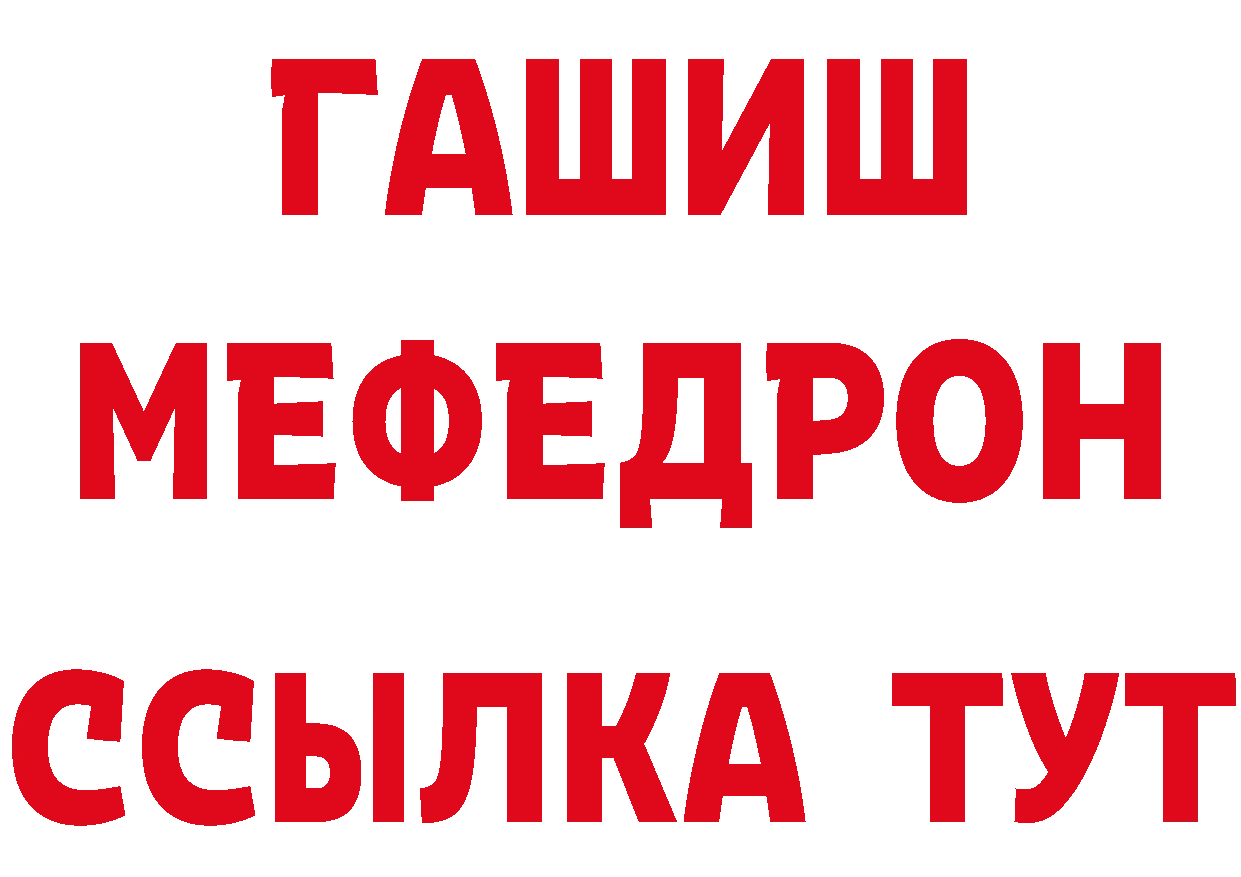 ГАШИШ
МЕФЕДРОН
ССЫЛКА ТУТ